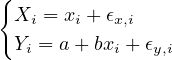 $\begin{cases} X_i = x_i + \epsilon_{x,i} \\ Y_i = a + bx_i + \epsilon_{y,i} \end{cases}$